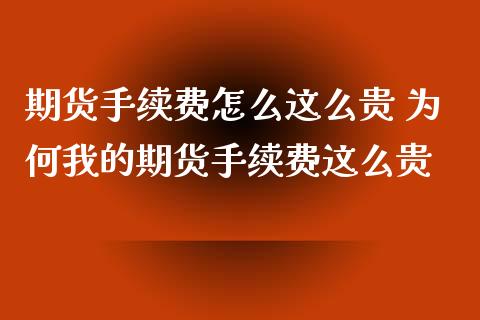 期货手续费怎么这么贵 为何我的期货手续费这么贵